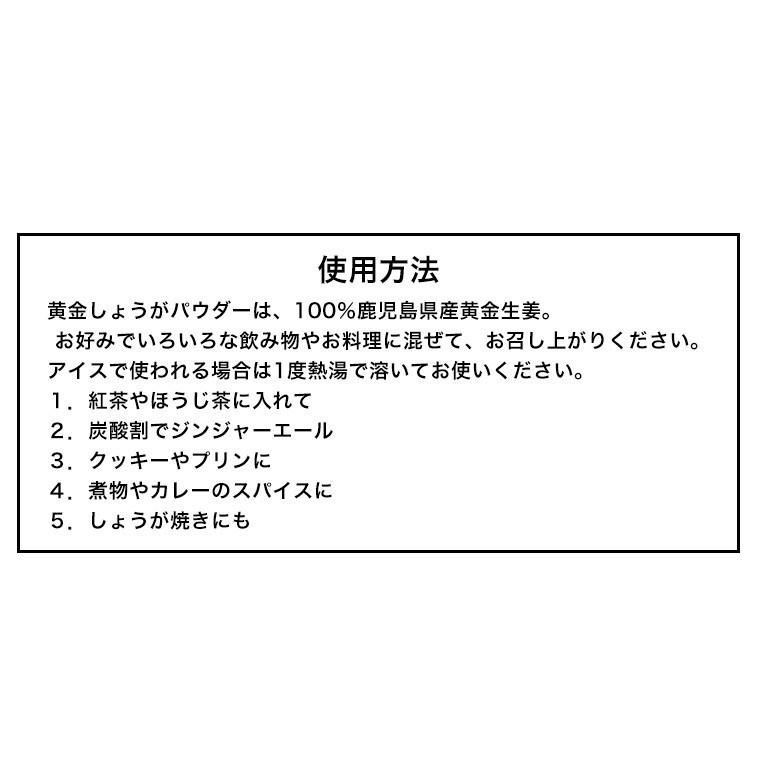 使用方法

黄金しょうがパウダーは、100%鹿児島県産黄金生姜。
お好みでいろいろな飲み物やお料理に混ぜて、お召し上がりください。
アイスで使われる場合は1度熱湯で溶いてお使いください。
1．紅茶やほうじ茶に入れて
2．炭酸割でジンジャーエール
3．クッキーやプリンに
4．煮物やカレーのスパイスに
5．しょうが焼きにも